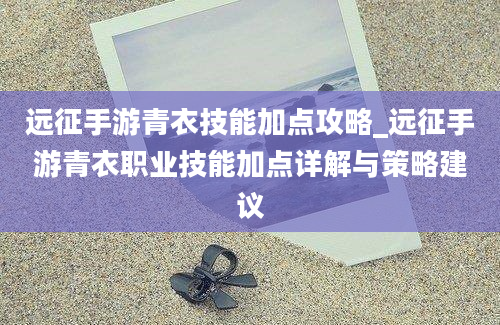 远征手游青衣技能加点攻略_远征手游青衣职业技能加点详解与策略建议